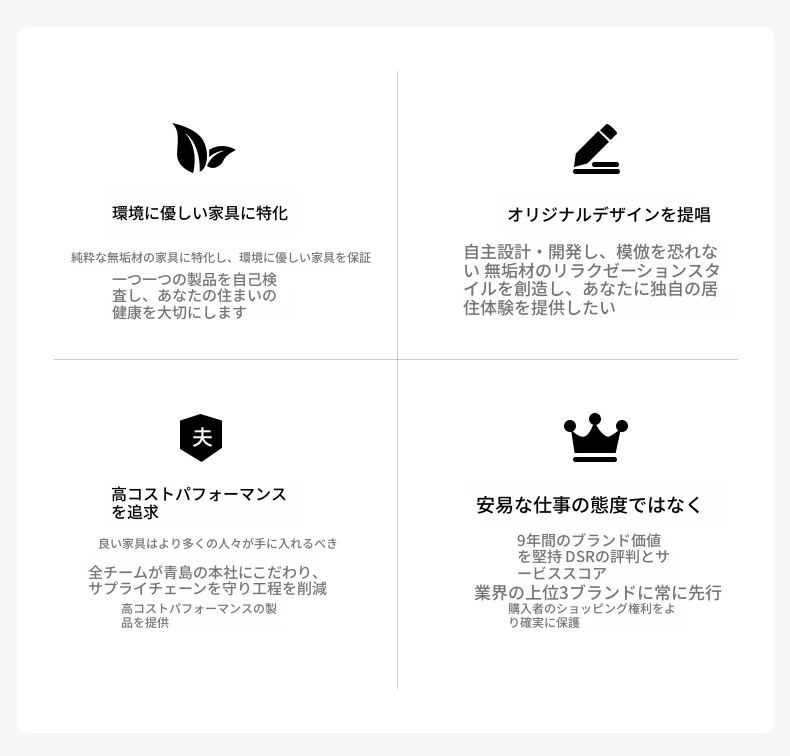 環境に優しい家具に特化

純粋な無垢材の家具に特化し、環境に優しい家具を保証

一つ一つの製品を自己検査し、あなたの住まいの健康を大切にします

オリジナルデザインを提唱

自主設計・開発し、模倣を恐れない 無垢材のリラクゼーションスタイルを創造し、あなたに独自の居住体験を提供したい

夫

高コストパフォーマンスを追求

良い家具はより多くの人々が手に入れるべき

全チームが青島の本社にこだわり、サプライチェーンを守り工程を削減

高コストパフォーマンスの製品を提供

安易な仕事の態度ではなく

9年間のブランド価値を堅持 DSRの評判とサービススコア

業界の上位3ブランドに常に先行

購入者のショッピング権利をより確実に保護